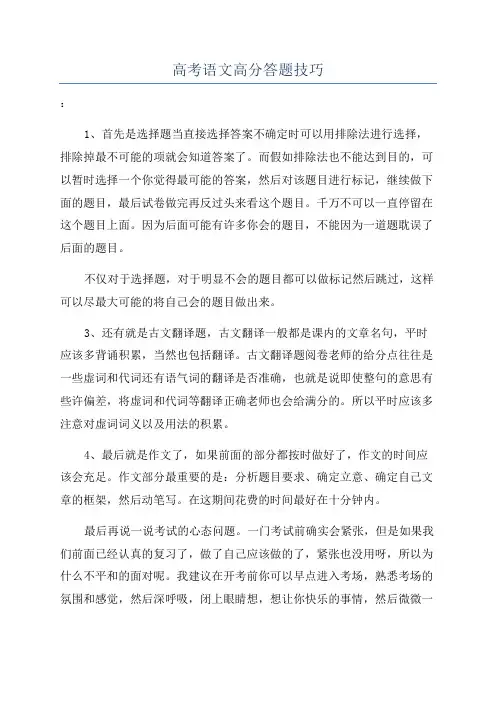 高考语文高分答题技巧

:

1、首先是选择题当直接选择答案不确定时可以用排除法进行选择，排除掉最不可能的项就会知道答案了。而假如排除法也不能达到目的，可以暂时选择一个你觉得最可能的答案，然后对该题目进行标记，继续做下面的题目，最后试卷做完再反过头来看这个题目。千万不可以一直停留在这个题目上面。因为后面可能有许多你会的题目，不能因为一道题耽误了后面的题目。

不仅对于选择题，对于明显不会的题目都可以做标记然后跳过，这样可以尽最大可能的将自己会的题目做出来。

3、还有就是古文翻译题，古文翻译一般都是课内的文章名句，平时应该多背诵积累，当然也包括翻译。古文翻译题阅卷老师的给分点往往是一些虚词和代词还有语气词的翻译是否准确，也就是说即使整句的意思有些许偏差，将虚词和代词等翻译正确老师也会给满分的。所以平时应该多注意对虚词词义以及用法的积累。

4、最后就是作文了，如果前面的部分都按时做好了，作文的时间应该会充足。作文部分最重要的是：分析题目要求、确定立意、确定自己文章的框架，然后动笔写。在这期间花费的时间最好在十分钟内。

最后再说一说考试的心态问题。一门考试前确实会紧张，但是如果我们前面已经认真的复习了，做了自己应该做的了，紧张也没用呀，所以为什么不平和的面对呢。我建议在开考前你可以早点进入考场，熟悉考场的氛围和感觉，然后深呼吸，闭上眼睛想，想让你快乐的事情，然后微微一